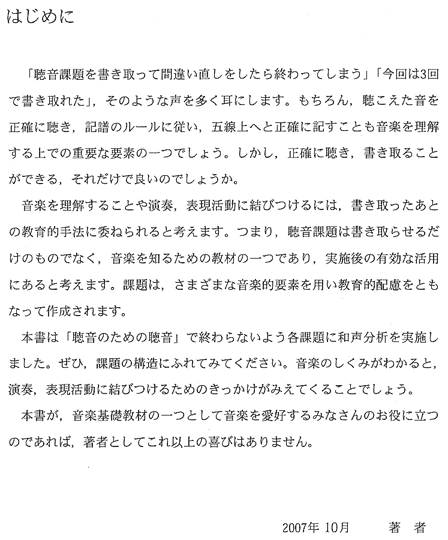 はじめに

「聴音課題を書き取って間違い直しをしたら終わってしまう」「今回は3回で書き取れた」，そのような声を多く耳にします。もちろん，聴こえた音を正確に聴き，記譜のルールに従い，五線上へと正確に記すことも音楽を理解する上での重要な要素の一つでしょう。しかし，正確に聴き，書き取ることができる，それだけで良いのでしょうか。

音楽を理解することや演奏，表現活動に結びつけるには，書き取ったあとの教育的手法に委ねられると考えます。つまり，聴音課題は書き取らせるだけのものでなく，音楽を知るための教材の一つであり，実施後の有効な活用にあると考えます。課題は，さまざまな音楽的要素を用い教育的配慮をともなって作成されます。

本書は「聴音のための聴音」で終わらないよう各課題に和声分析を実施しました。ぜひ，課題の構造にふれてみてください。音楽のしくみがわかると，演奏，表現活動に結びつけるためのきっかけがみえてくることでしょう。

本書が，音楽基礎教材の一つとして音楽を愛好するみなさんのお役に立つのであれば，著者としてこれ以上の喜びはありません。

2007年 10月　　著 者